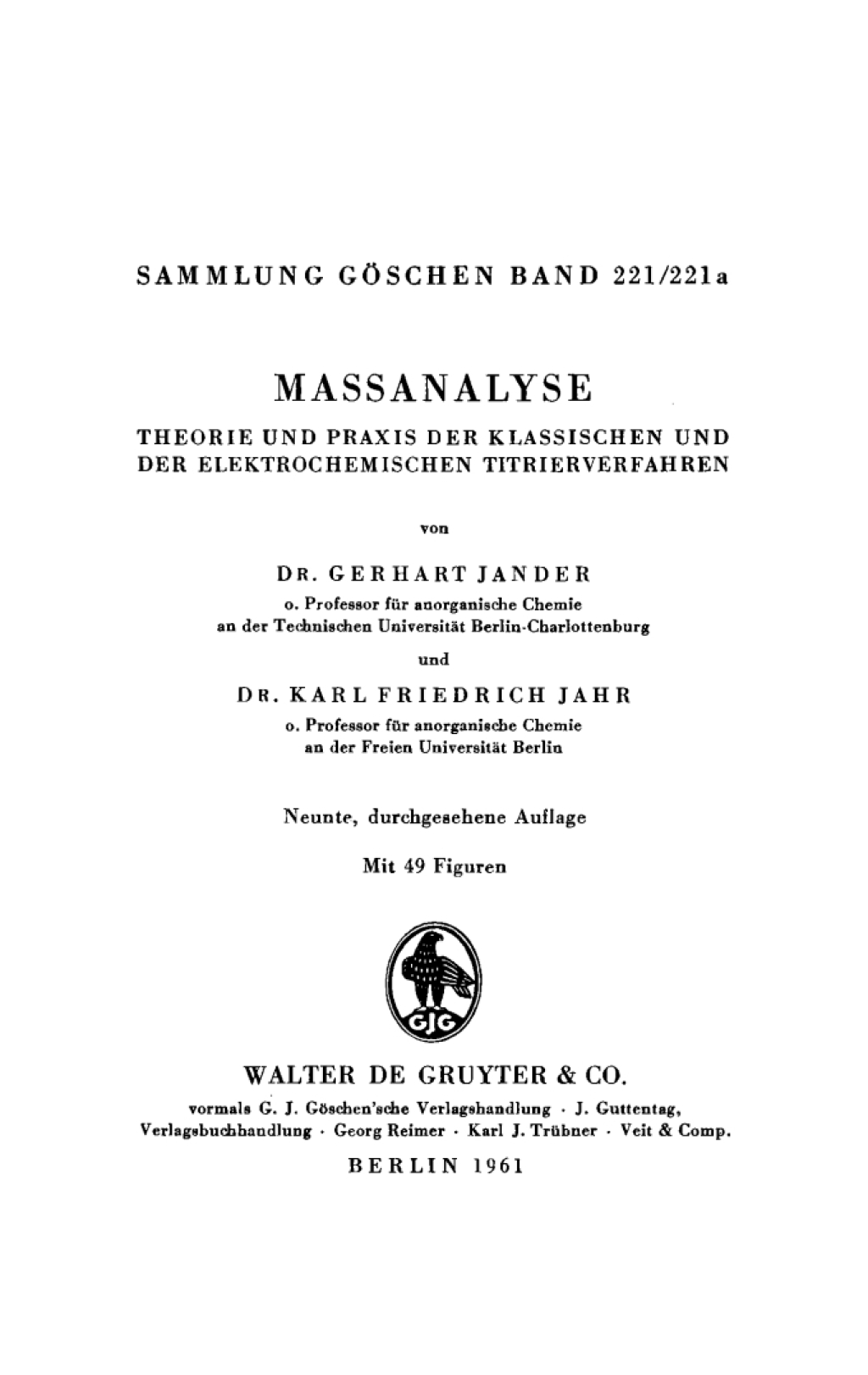 SAMMLUNG GÖSCHEN BAND 221/221a

MASSANALYSE

THEORIE UND PRAXIS DER KLASSISCHEN UND DER ELEKTROCHEMISCHEN TITRIERVERFAHREN

von

DR. GERHART JANDER

o. Professor für anorganische Chemie an der Technischen Universität Berlin-Charlottenburg

und

DR. KARL FRIEDRICH JAHR

o. Professor für anorganische Chemie an der Freien Universität Berlin

Neunte, durchgesehene Auflage

Mit 49 Figuren

GJG

WALTER DE GRUYTER & CO.

vormals G. J. Göschen'sche Verlagshandlung · J. Guttentag, Verlagsbuchhandlung · Georg Reimer · Karl J. Trübner · Veit & Comp.

BERLIN 1961